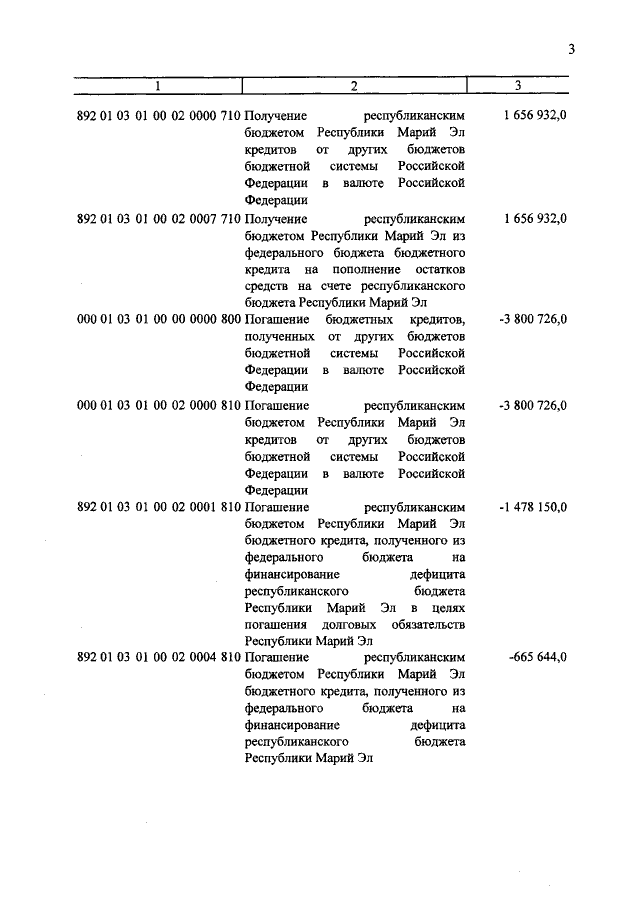 3

| 1 | 2 | 3 |
|---|---|---|
| 892 01 03 01 00 02 0000 710 | Получение республиканским бюджетом Республики Марий Эл кредитов от других бюджетов бюджетной системы Российской Федерации в валюте Российской Федерации | 1 656 932,0 |
| 892 01 03 01 00 02 0007 710 | Получение республиканским бюджетом Республики Марий Эл из федерального бюджета бюджетного кредита на пополнение остатков средств на счете республиканского бюджета Республики Марий Эл | 1 656 932,0 |
| 000 01 03 01 00 00 0000 800 | Погашение бюджетных кредитов, полученных от других бюджетов бюджетной системы Российской Федерации в валюте Российской Федерации | -3 800 726,0 |
| 000 01 03 01 00 02 0000 810 | Погашение республиканским бюджетом Республики Марий Эл кредитов от других бюджетов бюджетной системы Российской Федерации в валюте Российской Федерации | -3 800 726,0 |
| 892 01 03 01 00 02 0001 810 | Погашение республиканским бюджетом Республики Марий Эл бюджетного кредита, полученного из федерального бюджета на финансирование дефицита республиканского бюджета Республики Марий Эл в целях погашения долговых обязательств Республики Марий Эл | -1 478 150,0 |
| 892 01 03 01 00 02 0004 810 | Погашение республиканским бюджетом Республики Марий Эл бюджетного кредита, полученного из федерального бюджета на финансирование дефицита республиканского бюджета Республики Марий Эл | -665 644,0 |